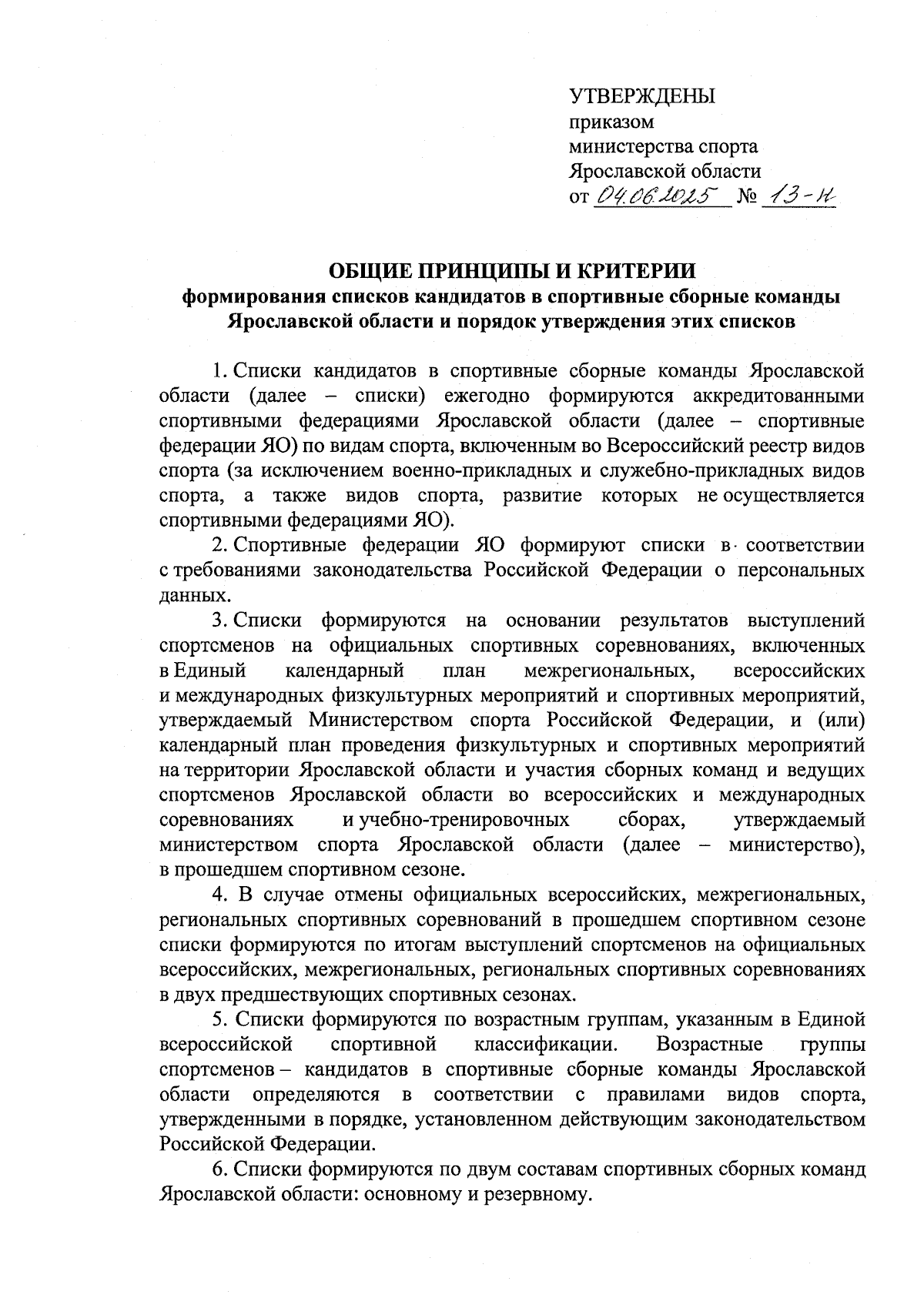 УТВЕРЖДЕНЫ
приказом
министерства спорта
Ярославской области
от 04.06.2025 № 13-н

ОБЩИЕ ПРИНЦИПЫ И КРИТЕРИИ
формирования списков кандидатов в спортивные сборные команды Ярославской области и порядок утверждения этих списков

1. Списки кандидатов в спортивные сборные команды Ярославской области (далее – списки) ежегодно формируются аккредитованными спортивными федерациями Ярославской области (далее – спортивные федерации ЯО) по видам спорта, включенным во Всероссийский реестр видов спорта (за исключением военно-прикладных и служебно-прикладных видов спорта, а также видов спорта, развитие которых не осуществляется спортивными федерациями ЯО).

2. Спортивные федерации ЯО формируют списки в соответствии с требованиями законодательства Российской Федерации о персональных данных.

3. Списки формируются на основании результатов выступлений спортсменов на официальных спортивных соревнованиях, включенных в Единый календарный план межрегиональных, всероссийских и международных физкультурных мероприятий и спортивных мероприятий, утверждаемый Министерством спорта Российской Федерации, и (или) календарный план проведения физкультурных и спортивных мероприятий на территории Ярославской области и участия сборных команд и ведущих спортсменов Ярославской области во всероссийских и международных соревнованиях и учебно-тренировочных сборах, утверждаемый министерством спорта Ярославской области (далее – министерство), в прошедшем спортивном сезоне.

4. В случае отмены официальных всероссийских, межрегиональных, региональных спортивных соревнований в прошедшем спортивном сезоне списки формируются по итогам выступлений спортсменов на официальных всероссийских, межрегиональных, региональных спортивных соревнованиях в двух предшествующих спортивных сезонах.

5. Списки формируются по возрастным группам, указанным в Единой всероссийской спортивной классификации. Возрастные группы спортсменов – кандидатов в спортивные сборные команды Ярославской области определяются в соответствии с правилами видов спорта, утвержденными в порядке, установленном действующим законодательством Российской Федерации.

6. Списки формируются по двум составам спортивных сборных команд Ярославской области: основному и резервному.